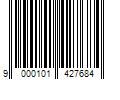 9 000101 427684